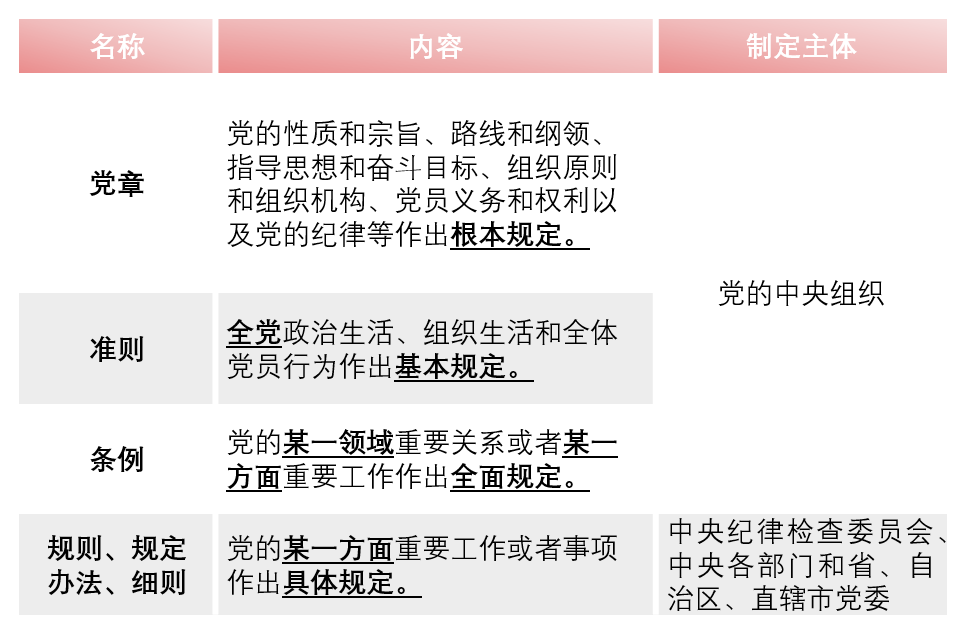 | 名称 | 内容 | 制定主体 |
|---|---|---|
| 党章 | 党的性质和宗旨、路线和纲领、指导思想和奋斗目标、组织原则和组织机构、党员义务和权利以及党的纪律等作出根本规定。 | 党的中央组织 |
| 准则 | 全党政治生活、组织生活和全体党员行为作出基本规定。 | |
| 条例 | 党的某一领域重要关系或者某一方面重要工作作出全面规定。 | |
| 规则、规定办法、细则 | 党的某一方面重要工作或者事项作出具体规定。 | 中央纪律检查委员会、中央各部门和省、自治区、直辖市党委 |